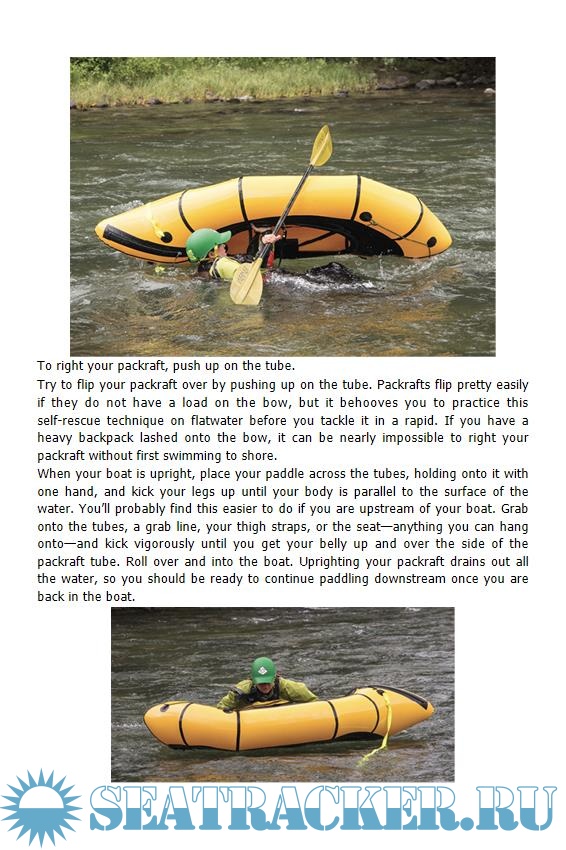 To right your packraft, push up on the tube.

Try to flip your packraft over by pushing up on the tube. Packrafts flip pretty easily if they do not have a load on the bow, but it behooves you to practice this self-rescue technique on flatwater before you tackle it in a rapid. If you have a heavy backpack lashed onto the bow, it can be nearly impossible to right your packraft without first swimming to shore.

When your boat is upright, place your paddle across the tubes, holding onto it with one hand, and kick your legs up until your body is parallel to the surface of the water. You'll probably find this easier to do if you are upstream of your boat. Grab onto the tubes, a grab line, your thigh straps, or the seat—anything you can hang onto—and kick vigorously until you get your belly up and over the side of the packraft tube. Roll over and into the boat. Uprighting your packraft drains out all the water, so you should be ready to continue paddling downstream once you are back in the boat.

SEATRACKER.RU